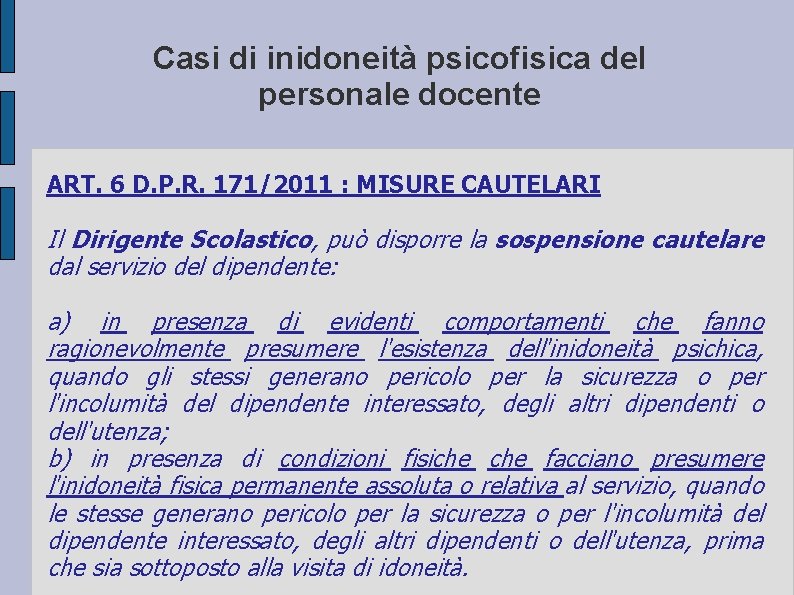 Casi di inidoneità psicofisica del personale docente

ART. 6 D.P.R. 171/2011 : MISURE CAUTELARI

Il Dirigente Scolastico, può disporre la sospensione cautelare dal servizio del dipendente:

a) in presenza di evidenti comportamenti che fanno ragionevolmente presumere l'esistenza dell'inidoneità psichica, quando gli stessi generano pericolo per la sicurezza o per l'incolumità del dipendente interessato, degli altri dipendenti o dell'utenza;
b) in presenza di condizioni fisiche che facciano presumere l'inidoneità fisica permanente assoluta o relativa al servizio, quando le stesse generano pericolo per la sicurezza o per l'incolumità del dipendente interessato, degli altri dipendenti o dell'utenza, prima che sia sottoposto alla visita di idoneità.